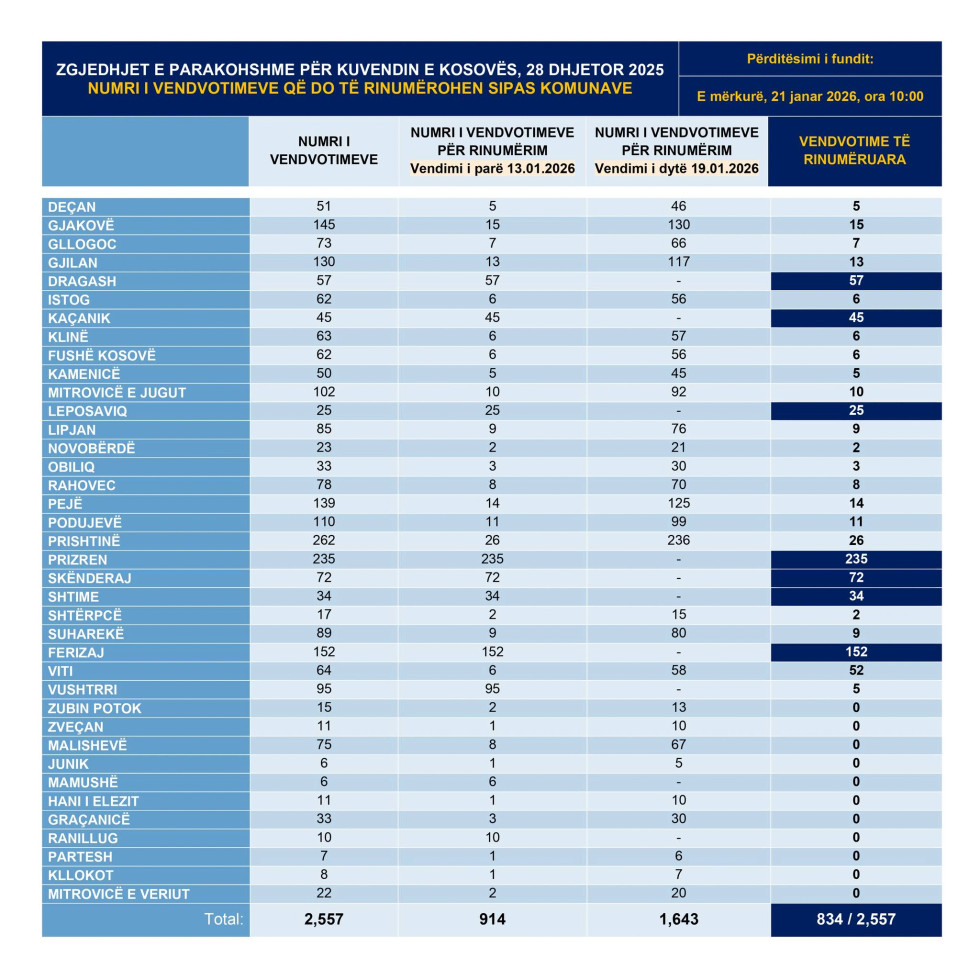 ZGJEDHJET E PARAKOHSHME PËR KUVENDIN E KOSOVËS, 28 DHJETOR 2025
NUMRI I VENDVOTIMEVE QË DO TË RINUMËROHEN SIPAS KOMUNAVE

Përditësimi i fundit:
E mërkurë, 21 janar 2026, ora 10:00

| | NUMRI I VENDVOTIMEVE | NUMRI I VENDVOTIMEVE PËR RINUMËRIM Vendimi i parë 13.01.2026 | NUMRI I VENDVOTIMEVE PËR RINUMËRIM Vendimi i dytë 19.01.2026 | VENDVOTIME TË RINUMËRUARA |
|---|---|---|---|---|
| DEÇAN | 51 | 5 | 46 | 5 |
| GJAKOVË | 145 | 15 | 130 | 15 |
| GLLOGOC | 73 | 7 | 66 | 7 |
| GJILAN | 130 | 13 | 117 | 13 |
| DRAGASH | 57 | 57 | - | 57 |
| ISTOG | 62 | 6 | 56 | 6 |
| KAÇANIK | 45 | 45 | - | 45 |
| KLINË | 63 | 6 | 57 | 6 |
| FUSHË KOSOVË | 62 | 6 | 56 | 6 |
| KAMENICË | 50 | 5 | 45 | 5 |
| MITROVICË E JUGUT | 102 | 10 | 92 | 10 |
| LEPOSAVIQ | 25 | 25 | - | 25 |
| LIPJAN | 85 | 9 | 76 | 9 |
| NOVOBËRDË | 23 | 2 | 21 | 2 |
| OBILIQ | 33 | 3 | 30 | 3 |
| RAHOVEC | 78 | 8 | 70 | 8 |
| PEJË | 139 | 14 | 125 | 14 |
| PODUJEVË | 110 | 11 | 99 | 11 |
| PRISHTINË | 262 | 26 | 236 | 26 |
| PRIZREN | 235 | 235 | - | 235 |
| SKËNDERAJ | 72 | 72 | - | 72 |
| SHTIME | 34 | 34 | - | 34 |
| SHTËRPCË | 17 | 2 | 15 | 2 |
| SUHAREKË | 89 | 9 | 80 | 9 |
| FERIZAJ | 152 | 152 | - | 152 |
| VITI | 64 | 6 | 58 | 52 |
| VUSHTRRI | 95 | 95 | - | 5 |
| ZUBIN POTOK | 15 | 2 | 13 | 0 |
| ZVEÇAN | 11 | 1 | 10 | 0 |
| MALISHEVË | 75 | 8 | 67 | 0 |
| JUNIK | 6 | 1 | 5 | 0 |
| MAMUSHË | 6 | 6 | - | 0 |
| HANI I ELEZIT | 11 | 1 | 10 | 0 |
| GRAÇANICË | 33 | 3 | 30 | 0 |
| RANILLUG | 10 | 10 | - | 0 |
| PARTESH | 7 | 1 | 6 | 0 |
| KLLOKOT | 8 | 1 | 7 | 0 |
| MITROVICË E VERIUT | 22 | 2 | 20 | 0 |
| Total: | 2,557 | 914 | 1,643 | 834 / 2,557 |